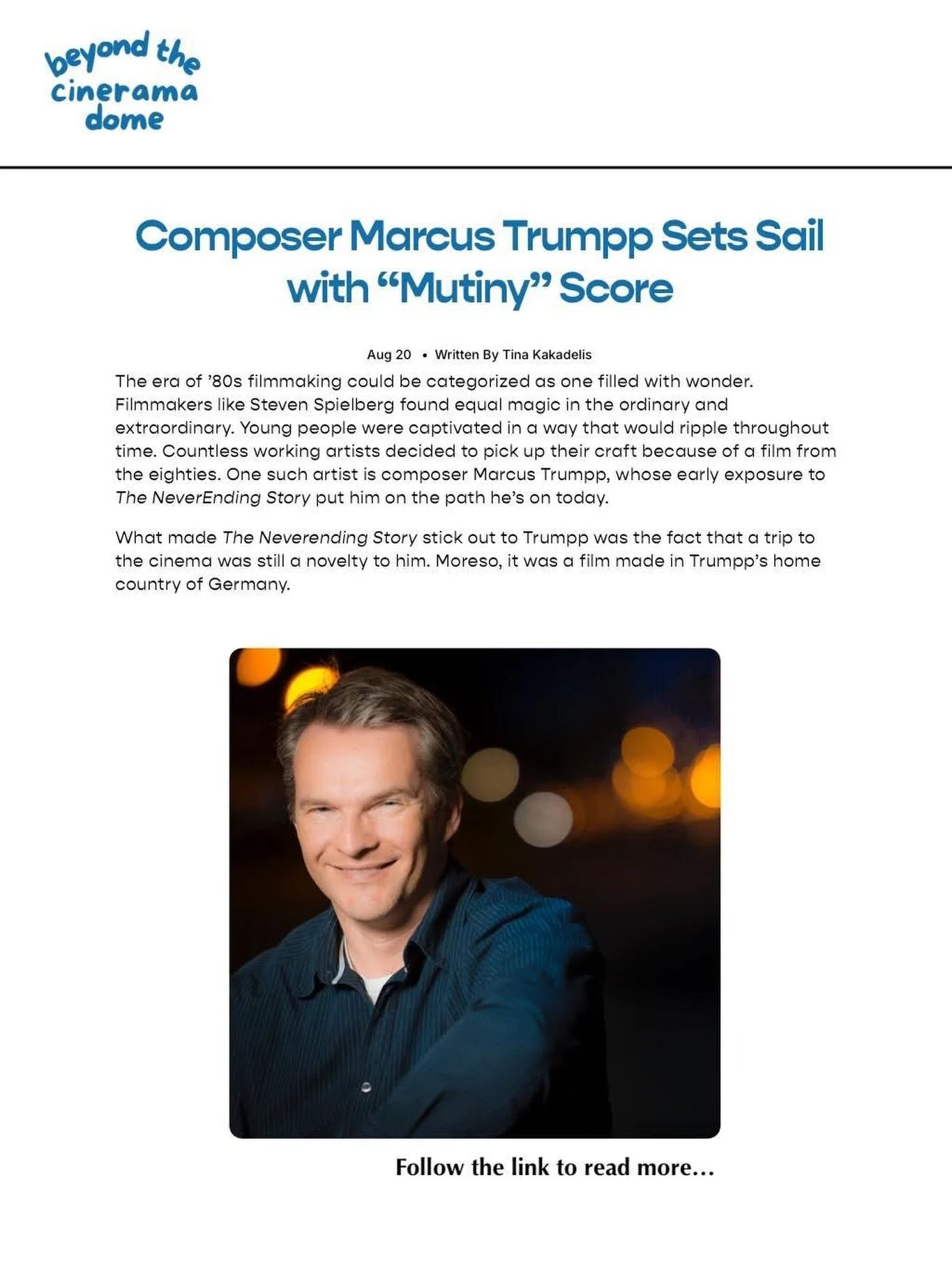 beyond the cinerama dome

Composer Marcus Trumpp Sets Sail with “Mutiny” Score

Aug 20 • Written By Tina Kakadelis

The era of ’80s filmmaking could be categorized as one filled with wonder. Filmmakers like Steven Spielberg found equal magic in the ordinary and extraordinary. Young people were captivated in a way that would ripple throughout time. Countless working artists decided to pick up their craft because of a film from the eighties. One such artist is composer Marcus Trumpp, whose early exposure to The NeverEnding Story put him on the path he’s on today.

What made The Neverending Story stick out to Trumpp was the fact that a trip to the cinema was still a novelty to him. Moreso, it was a film made in Trumpp’s home country of Germany.

Follow the link to read more...